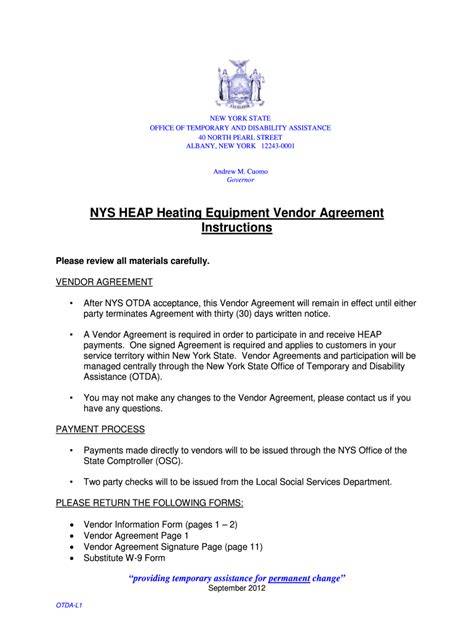 NEW YORK STATE
OFFICE OF TEMPORARY AND DISABILITY ASSISTANCE
40 NORTH PEARL STREET
ALBANY, NEW YORK 12243-0001

Andrew M. Cuomo
Governor

NYS HEAP Heating Equipment Vendor Agreement Instructions

Please review all materials carefully.

VENDOR AGREEMENT

• After NYS OTDA acceptance, this Vendor Agreement will remain in effect until either party terminates Agreement with thirty (30) days written notice.

• A Vendor Agreement is required in order to participate in and receive HEAP payments. One signed Agreement is required and applies to customers in your service territory within New York State. Vendor Agreements and participation will be managed centrally through the New York State Office of Temporary and Disability Assistance (OTDA).

• You may not make any changes to the Vendor Agreement, please contact us if you have any questions.

PAYMENT PROCESS

• Payments made directly to vendors will to be issued through the NYS Office of the State Comptroller (OSC).

• Two party checks will to be issued from the Local Social Services Department.

PLEASE RETURN THE FOLLOWING FORMS:

• Vendor Information Form (pages 1 – 2)
• Vendor Agreement Page 1
• Vendor Agreement Signature Page (page 11)
• Substitute W-9 Form

"providing temporary assistance for permanent change"
September 2012

OTDA-L1